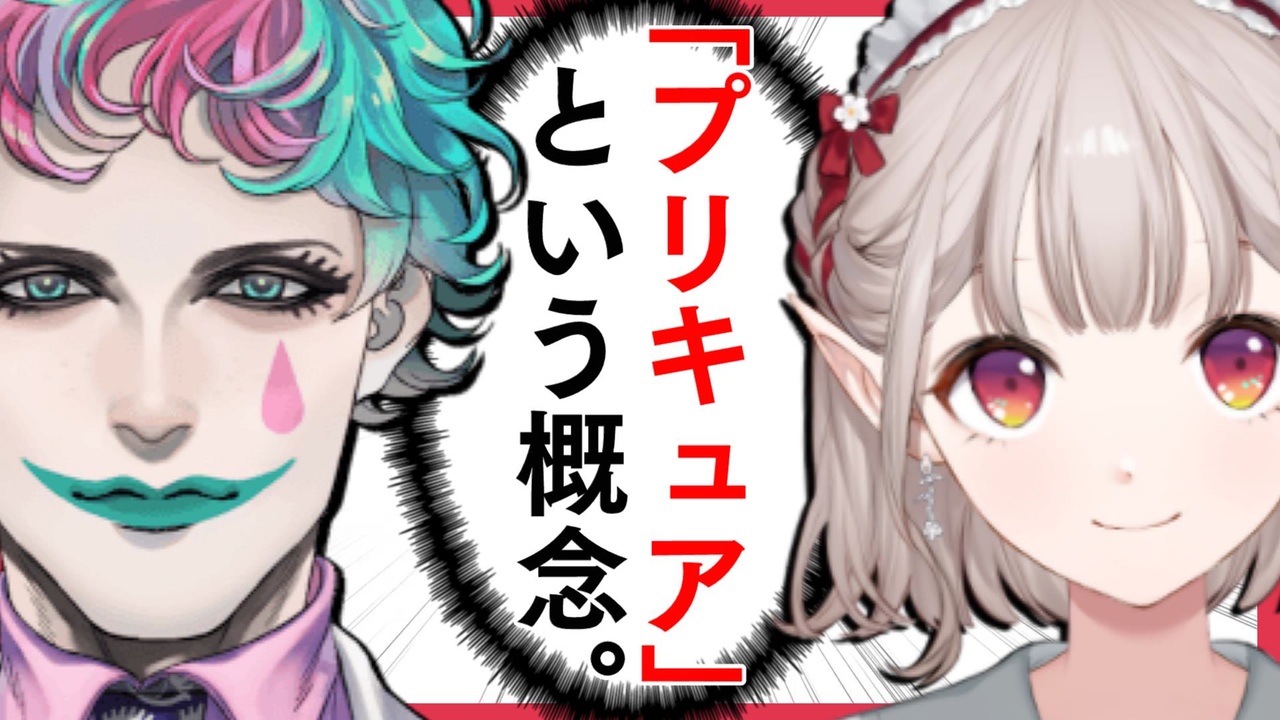 「プリキュア」という概念。